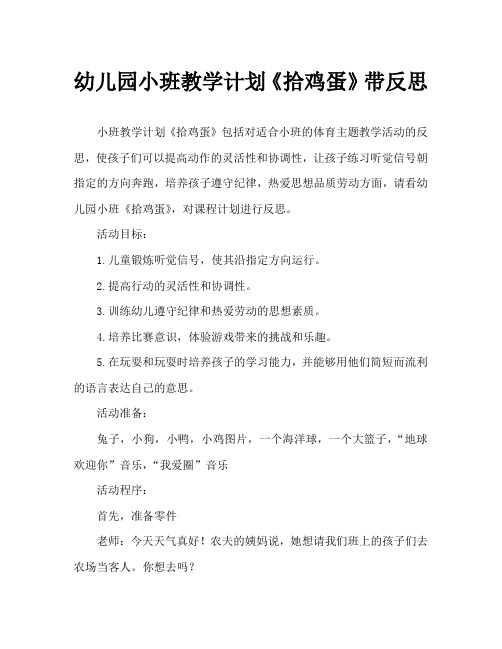 幼儿园小班教学计划《拾鸡蛋》带反思

小班教学计划《拾鸡蛋》包括对适合小班的体育主题教学活动的反思，使孩子们可以提高动作的灵活性和协调性，让孩子练习听觉信号朝指定的方向奔跑，培养孩子遵守纪律，热爱思想品质劳动方面，请看幼儿园小班《拾鸡蛋》，对课程计划进行反思。

活动目标：

1.儿童锻炼听觉信号，使其沿指定方向运行。

2.提高行动的灵活性和协调性。

3.训练幼儿遵守纪律和热爱劳动的思想素质。

4.培养比赛意识，体验游戏带来的挑战和乐趣。

5.在玩耍和玩耍时培养孩子的学习能力，并能够用他们简短而流利的语言表达自己的意思。

活动准备：

兔子，小狗，小鸭，小鸡图片，一个海洋球，一个大篮子，“地球欢迎你”音乐，“我爱圈”音乐

活动程序：

首先，准备零件

老师：今天天气真好！农夫的姨妈说，她想请我们班上的孩子们去农场当客人。你想去吗？